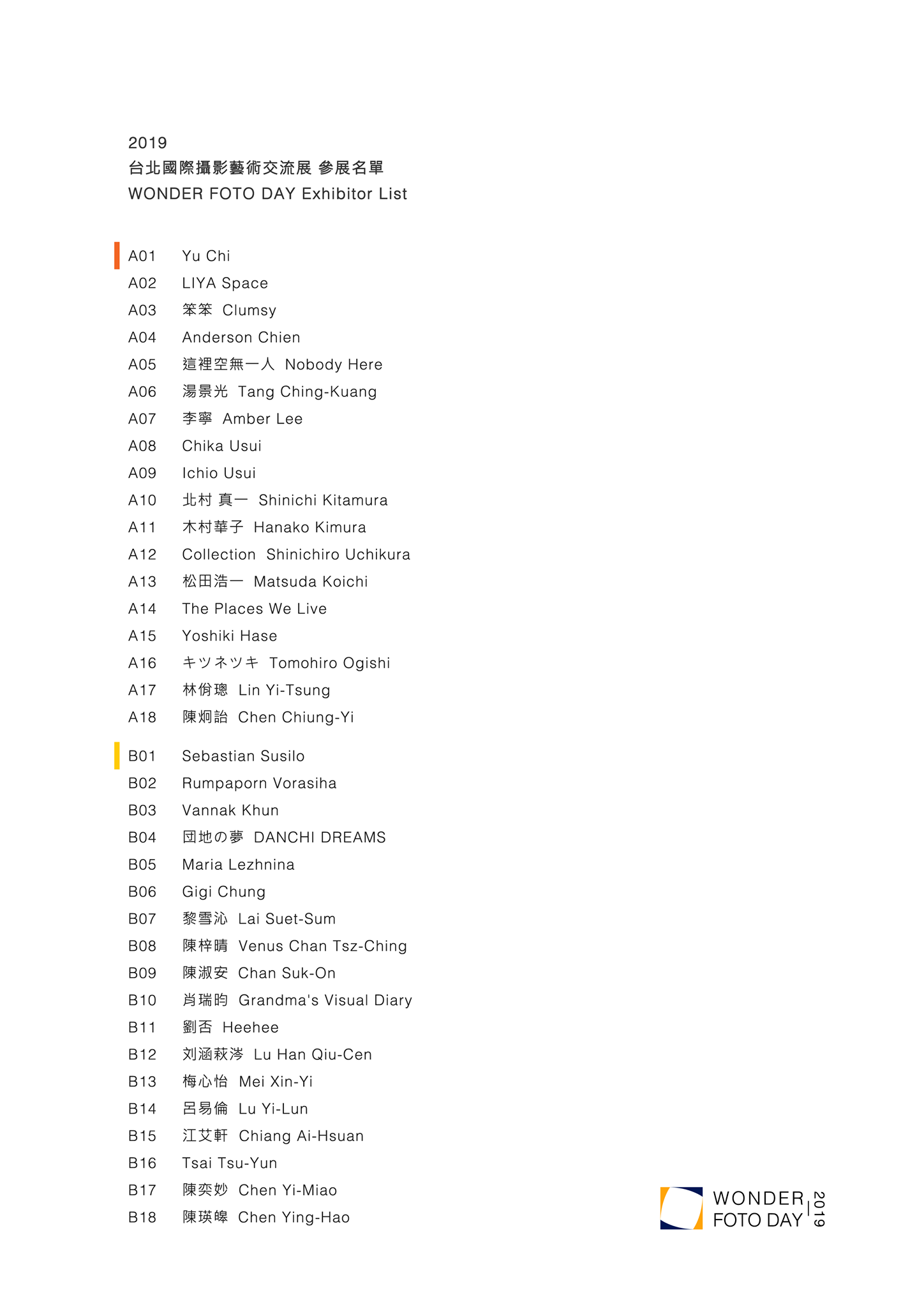 2019
台北國際攝影藝術交流展 參展名單
WONDER FOTO DAY Exhibitor List

A01 Yu Chi
A02 LIYA Space
A03 笨笨 Clumsy
A04 Anderson Chien
A05 這裡空無一人 Nobody Here
A06 湯景光 Tang Ching-Kuang
A07 李寧 Amber Lee
A08 Chika Usui
A09 Ichio Usui
A10 北村 真一 Shinichi Kitamura
A11 木村華子 Hanako Kimura
A12 Collection Shinichiro Uchikura
A13 松田浩一 Matsuda Koichi
A14 The Places We Live
A15 Yoshiki Hase
A16 キツネツキ Tomohiro Ogishi
A17 林佾璁 Lin Yi-Tsung
A18 陳炯詒 Chen Chiung-Yi

B01 Sebastian Susilo
B02 Rumpaporn Vorasiha
B03 Vannak Khun
B04 団地の夢 DANCHI DREAMS
B05 Maria Lezhnina
B06 Gigi Chung
B07 黎雪沁 Lai Suet-Sum
B08 陳梓晴 Venus Chan Tsz-Ching
B09 陳淑安 Chan Suk-On
B10 肖瑞昀 Grandma's Visual Diary
B11 劉否 Heehee
B12 刘涵萩涔 Lu Han Qiu-Cen
B13 梅心怡 Mei Xin-Yi
B14 呂易倫 Lu Yi-Lun
B15 江艾軒 Chiang Ai-Hsuan
B16 Tsai Tsu-Yun
B17 陳奕妙 Chen Yi-Miao
B18 陳瑛皞 Chen Ying-Hao

WONDER FOTO DAY 2019